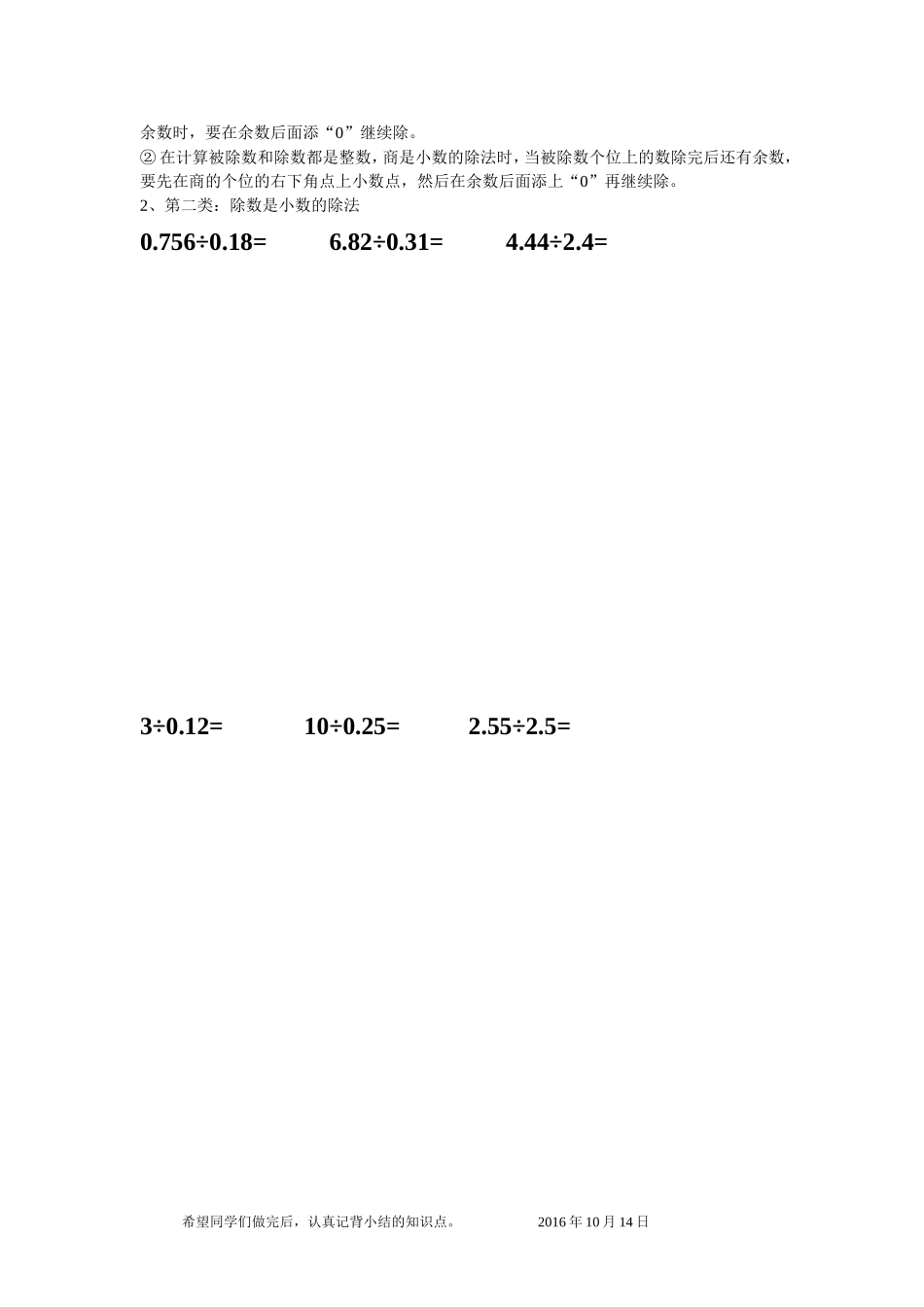 余数时，要在余数后面添“0”继续除。

②在计算被除数和除数都是整数，商是小数的除法时，当被除数个位上的数除完后还有余数，要先在商的个位的右下角点上小数点，然后在余数后面添上“0”再继续除。

2、第二类：除数是小数的除法

$0.756÷0.18=$ $6.82÷0.31=$ $4.44÷2.4=$

$3÷0.12=$ $10÷0.25=$ $2.55÷2.5=$

希望同学们做完后，认真记背小结的知识点。 2016年10月14日